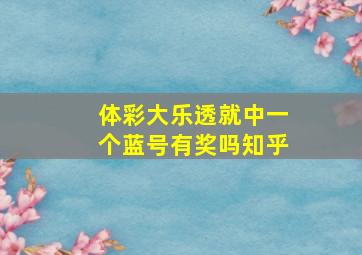 体彩大乐透就中一个蓝号有奖吗知乎